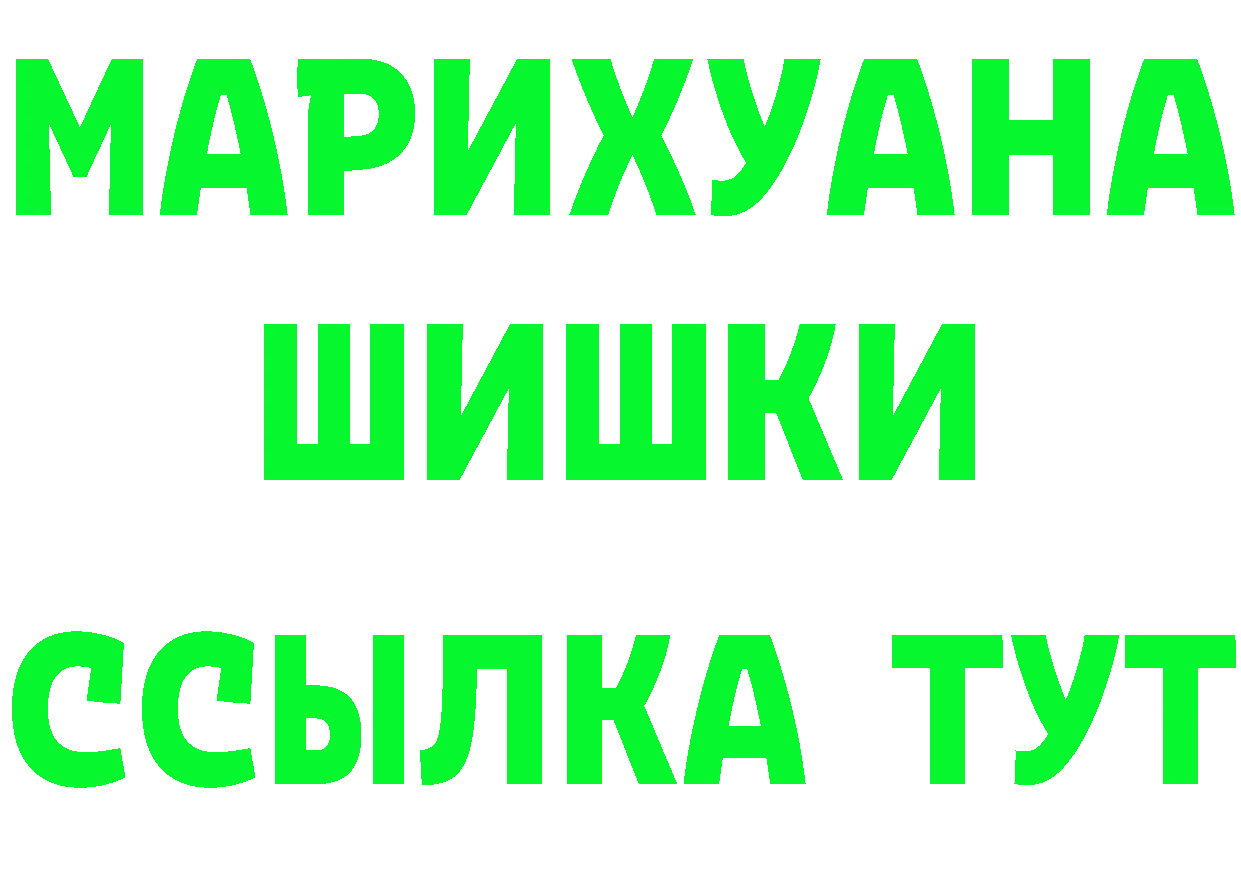 МАРИХУАНА
ШИШКИ
ССЫЛКА ТУТ